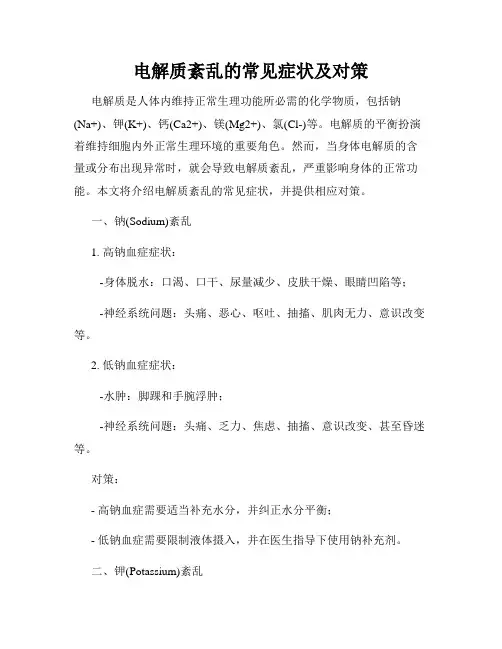 电解质紊乱的常见症状及对策

电解质是人体内维持正常生理功能所必需的化学物质，包括钠(Na+)、钾(K+)、钙(Ca2+)、镁(Mg2+)、氯(Cl-)等。电解质的平衡扮演着维持细胞内外正常生理环境的重要角色。然而，当身体电解质的含量或分布出现异常时，就会导致电解质紊乱，严重影响身体的正常功能。本文将介绍电解质紊乱的常见症状，并提供相应对策。

一、钠(Sodium)紊乱

1. 高钠血症症状：

-身体脱水：口渴、口干、尿量减少、皮肤干燥、眼睛凹陷等；

-神经系统问题：头痛、恶心、呕吐、抽搐、肌肉无力、意识改变等。

2. 低钠血症症状：

-水肿：脚踝和手腕浮肿；

-神经系统问题：头痛、乏力、焦虑、抽搐、意识改变、甚至昏迷等。

对策：

- 高钠血症需要适当补充水分，并纠正水分平衡；

- 低钠血症需要限制液体摄入，并在医生指导下使用钠补充剂。

二、钾(Potassium)紊乱